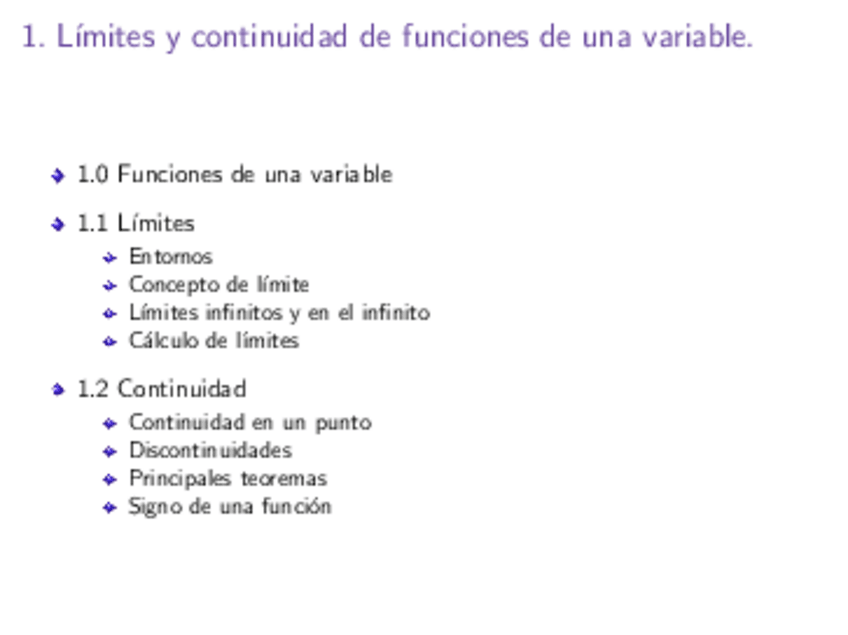 1. Límites y continuidad de funciones de una variable.

1.0 Funciones de una variable

1.1 Límites
Entornos
Concepto de límite
Límites infinitos y en el infinito
Cálculo de límites

1.2 Continuidad
Continuidad en un punto
Discontinuidades
Principales teoremas
Signo de una función